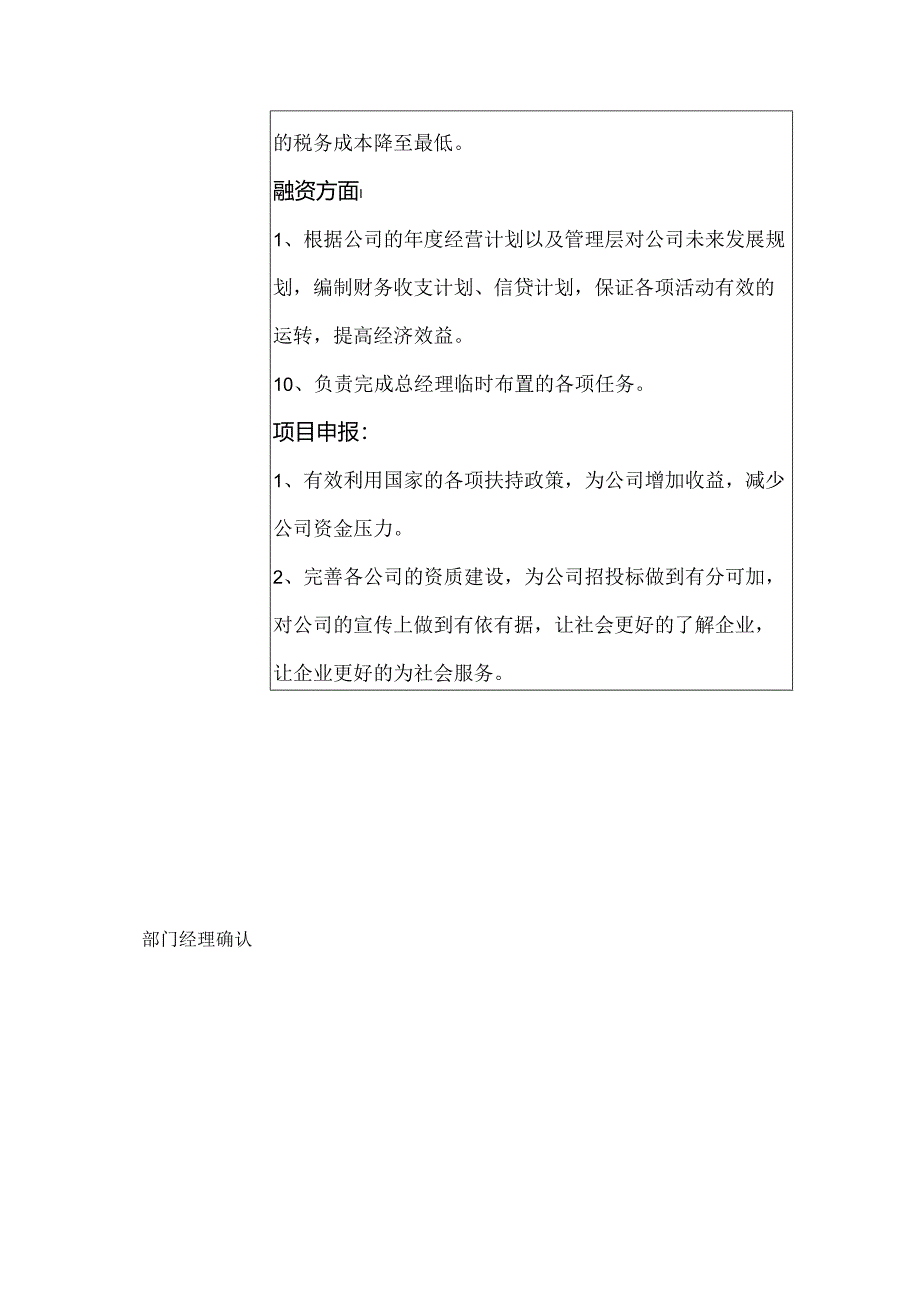 的税务成本降至最低。

融资方面:

1、根据公司的年度经营计划以及管理层对公司未来发展规划，编制财务收支计划、信贷计划，保证各项活动有效的运转，提高经济效益。

10、负责完成总经理临时布置的各项任务。

项目申报:

1、有效利用国家的各项扶持政策，为公司增加收益，减少公司资金压力。

2、完善各公司的资质建设，为公司招投标做到有分可加，对公司的宣传上做到有依有据，让社会更好的了解企业，让企业更好的为社会服务。

部门经理确认